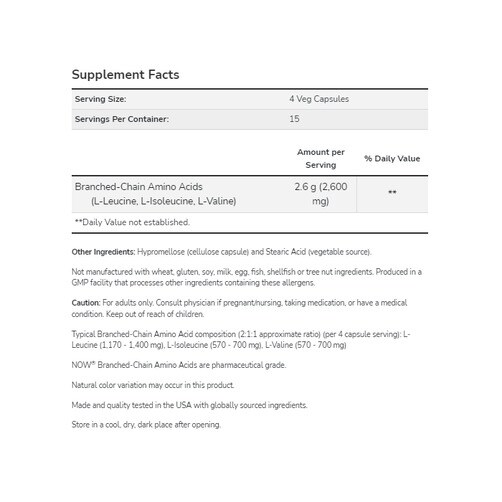 Supplement Facts

| Serving Size: | 4 Veg Capsules |
|---|---|
| Servings Per Container: | 15 |

| | Amount per Serving | % Daily Value |
|---|---|---|
| Branched-Chain Amino Acids (L-Leucine, L-Isoleucine, L-Valine) | 2.6 g (2,600 mg) | ** |

**Daily Value not established.

Other Ingredients: Hypromellose (cellulose capsule) and Stearic Acid (vegetable source).

Not manufactured with wheat, gluten, soy, milk, egg, fish, shellfish or tree nut ingredients. Produced in a GMP facility that processes other ingredients containing these allergens.

Caution: For adults only. Consult physician if pregnant/nursing, taking medication, or have a medical condition. Keep out of reach of children.

Typical Branched-Chain Amino Acid composition (2:1:1 approximate ratio) (per 4 capsule serving): L-Leucine (1,170 - 1,400 mg), L-Isoleucine (570 - 700 mg), L-Valine (570 - 700 mg)

NOW® Branched-Chain Amino Acids are pharmaceutical grade.

Natural color variation may occur in this product.

Made and quality tested in the USA with globally sourced ingredients.

Store in a cool, dry, dark place after opening.